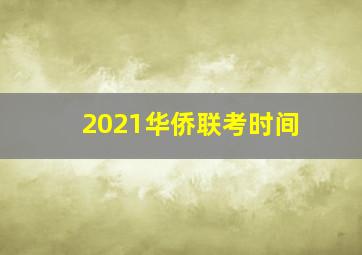 2021华侨联考时间